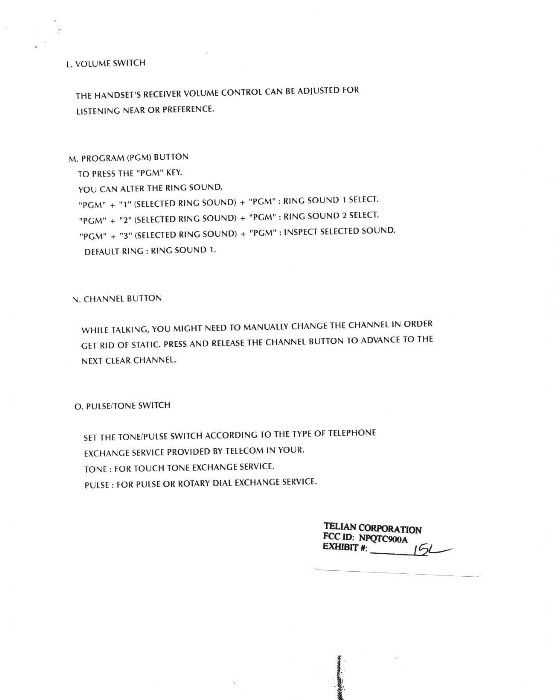 L. VOLUME SWITCH

THE HANDSET'S RECEIVER VOLUME CONTROL CAN BE ADJUSTED FOR LISTENING NEAR OR PREFERENCE.

M. PROGRAM (PGM) BUTTON
TO PRESS THE "PGM" KEY.
YOU CAN ALTER THE RING SOUND.
"PGM" + "1" (SELECTED RING SOUND) + "PGM" : RING SOUND 1 SELECT.
"PGM" + "2" (SELECTED RING SOUND) + "PGM" : RING SOUND 2 SELECT.
"PGM" + "3" (SELECTED RING SOUND) + "PGM" : INSPECT SELECTED SOUND.
DEFAULT RING : RING SOUND 1.

N. CHANNEL BUTTON

WHILE TALKING, YOU MIGHT NEED TO MANUALLY CHANGE THE CHANNEL IN ORDER GET RID OF STATIC. PRESS AND RELEASE THE CHANNEL BUTTON TO ADVANCE TO THE NEXT CLEAR CHANNEL.

O. PULSE/TONE SWITCH

SET THE TONE/PULSE SWITCH ACCORDING TO THE TYPE OF TELEPHONE EXCHANGE SERVICE PROVIDED BY TELECOM IN YOUR.
TONE : FOR TOUCH TONE EXCHANGE SERVICE.
PULSE : FOR PULSE OR ROTARY DIAL EXCHANGE SERVICE.

TELIAN CORPORATION
FCC ID: NPQTC900A
EXHIBIT #: 15L